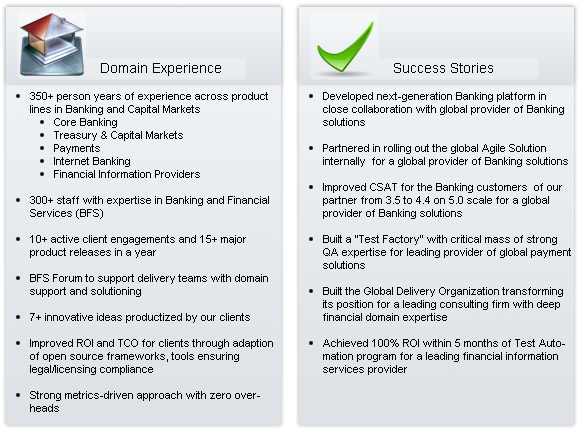 Domain Experience

• 350+ person years of experience across product lines in Banking and Capital Markets
• Core Banking
• Treasury & Capital Markets
• Payments
• Internet Banking
• Financial Information Providers

• 300+ staff with expertise in Banking and Financial Services (BFS)

• 10+ active client engagements and 15+ major product releases in a year

• BFS Forum to support delivery teams with domain support and solutioning

• 7+ innovative ideas productized by our clients

• Improved ROI and TCO for clients through adaption of open source frameworks, tools ensuring legal/licensing compliance

• Strong metrics-driven approach with zero overheads

Success Stories

• Developed next-generation Banking platform in close collaboration with global provider of Banking solutions

• Partnered in rolling out the global Agile Solution internally for a global provider of Banking solutions

• Improved CSAT for the Banking customers of our partner from 3.5 to 4.4 on 5.0 scale for a global provider of Banking solutions

• Built a "Test Factory" with critical mass of strong QA expertise for leading provider of global payment solutions

• Built the Global Delivery Organization transforming its position for a leading consulting firm with deep financial domain expertise

• Achieved 100% ROI within 5 months of Test Automation program for a leading financial information services provider